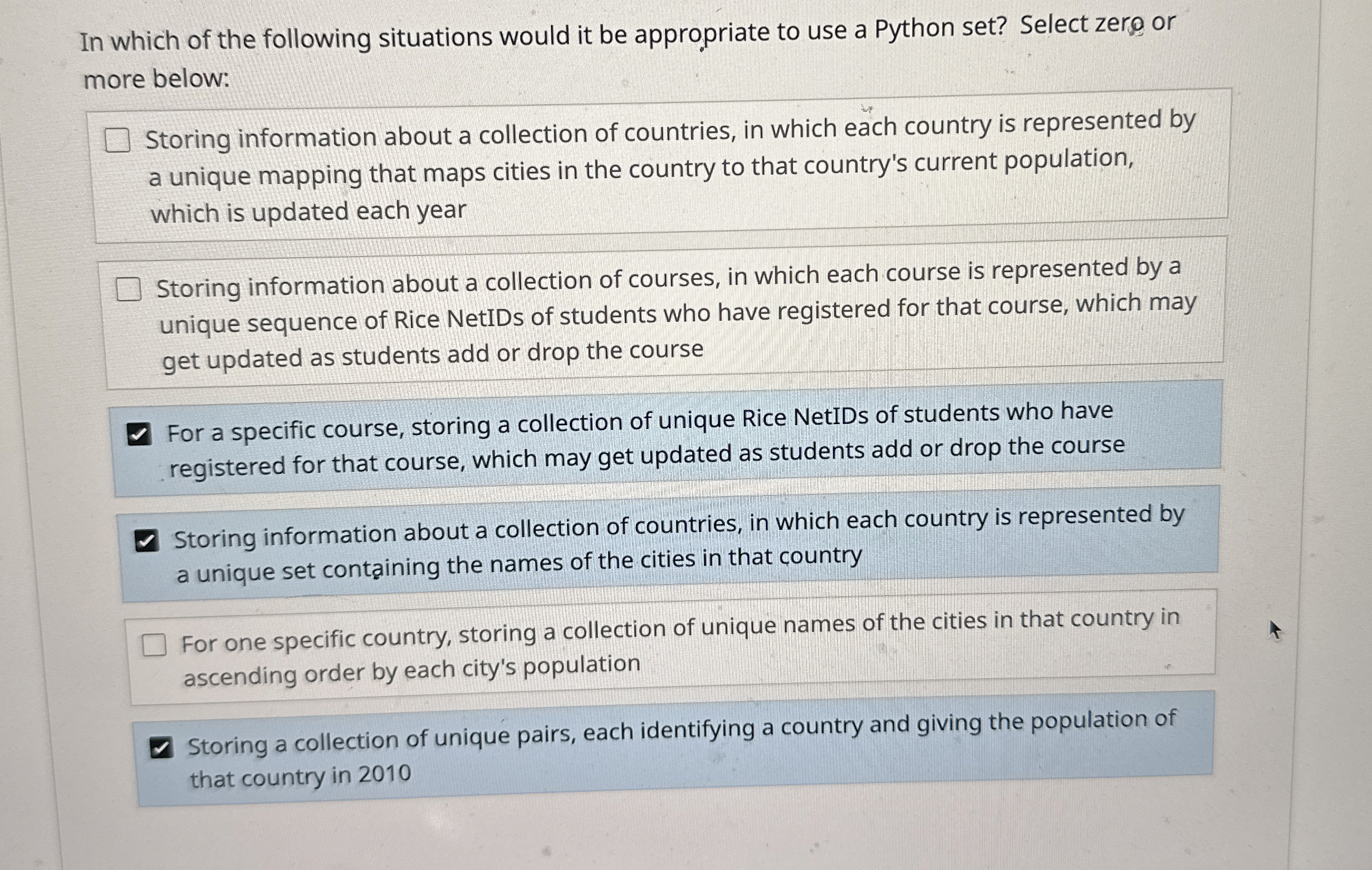 In which of the following situations would it be appropriate to use a Python set? Select zero or more below:

☐ Storing information about a collection of countries, in which each country is represented by a unique mapping that maps cities in the country to that country's current population, which is updated each year

☐ Storing information about a collection of courses, in which each course is represented by a unique sequence of Rice NetIDs of students who have registered for that course, which may get updated as students add or drop the course

☑ For a specific course, storing a collection of unique Rice NetIDs of students who have registered for that course, which may get updated as students add or drop the course

☑ Storing information about a collection of countries, in which each country is represented by a unique set containing the names of the cities in that country

☐ For one specific country, storing a collection of unique names of the cities in that country in ascending order by each city's population

☑ Storing a collection of unique pairs, each identifying a country and giving the population of that country in 2010